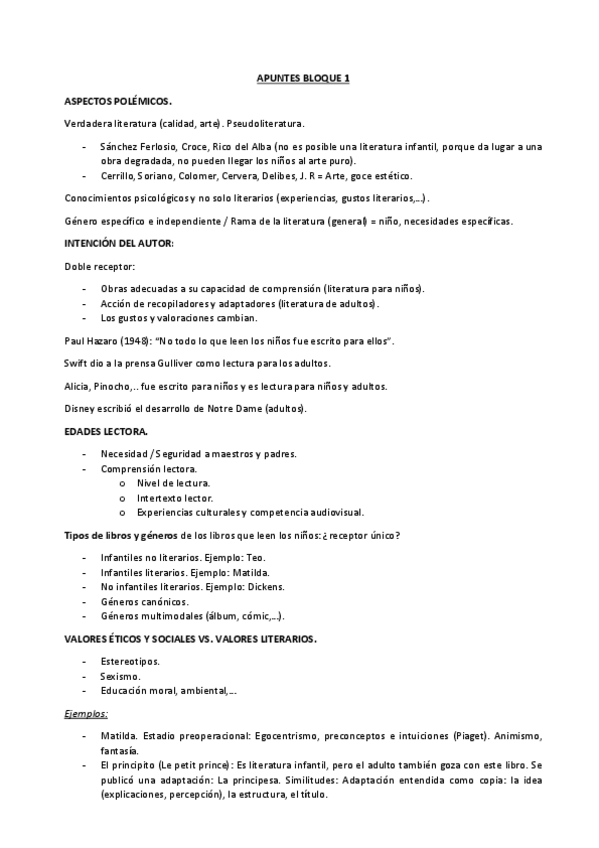 APUNTES BLOQUE 1

ASPECTOS POLÉMICOS.

Verdadera literatura (calidad, arte). Pseudoliteratura.

- Sánchez Ferlosio, Croce, Rico del Alba (no es posible una literatura infantil, porque da lugar a una obra degradada, no pueden llegar los niños al arte puro).
- Cerrillo, Soriano, Colomer, Cervera, Delibes, J. R = Arte, goce estético.

Conocimientos psicológicos y no solo literarios (experiencias, gustos literarios,…).

Género específico e independiente / Rama de la literatura (general) = niño, necesidades específicas.

INTENCIÓN DEL AUTOR:

Doble receptor:

- Obras adecuadas a su capacidad de comprensión (literatura para niños).
- Acción de recopiladores y adaptadores (literatura de adultos).
- Los gustos y valoraciones cambian.

Paul Hazaro (1948): "No todo lo que leen los niños fue escrito para ellos".

Swift dio a la prensa Gulliver como lectura para los adultos.

Alicia, Pinocho,.. fue escrito para niños y es lectura para niños y adultos.

Disney escribió el desarrollo de Notre Dame (adultos).

EDADES LECTORA.

- Necesidad / Seguridad a maestros y padres.
- Comprensión lectora.
    o Nivel de lectura.
    o Intertexto lector.
    o Experiencias culturales y competencia audiovisual.

Tipos de libros y géneros de los libros que leen los niños: ¿receptor único?

- Infantiles no literarios. Ejemplo: Teo.
- Infantiles literarios. Ejemplo: Matilda.
- No infantiles literarios. Ejemplo: Dickens.
- Géneros canónicos.
- Géneros multimodales (álbum, cómic,…).

VALORES ÉTICOS Y SOCIALES VS. VALORES LITERARIOS.

- Estereotipos.
- Sexismo.
- Educación moral, ambiental,…

Ejemplos:

- Matilda. Estadio preoperacional: Egocentrismo, preconceptos e intuiciones (Piaget). Animismo, fantasía.
- El principito (Le petit prince): Es literatura infantil, pero el adulto también goza con este libro. Se publicó una adaptación: La principesa. Similitudes: Adaptación entendida como copia: la idea (explicaciones, percepción), la estructura, el título.